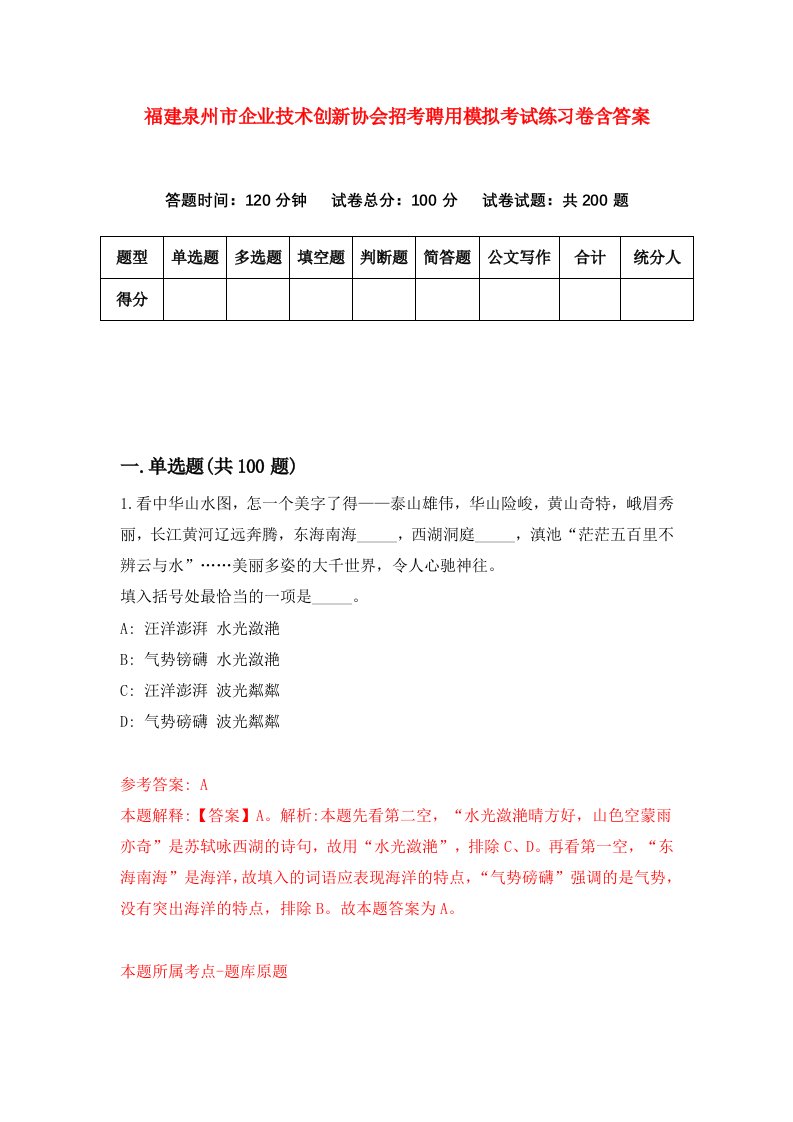 福建泉州市企业技术创新协会招考聘用模拟考试练习卷含答案

答题时间：120 分钟　试卷总分：100 分　试卷试题：共 200 题

| 题型 | 单选题 | 多选题 | 填空题 | 判断题 | 简答题 | 公文写作 | 合计 | 统分人 |
|---|---|---|---|---|---|---|---|---|
| 得分 | | | | | | | | |

一.单选题(共 100 题)

1.看中华山水图，怎一个美字了得——泰山雄伟，华山险峻，黄山奇特，峨眉秀丽，长江黄河辽远奔腾，东海南海_____，西湖洞庭_____，滇池“茫茫五百里不辨云与水”……美丽多姿的大千世界，令人心驰神往。
填入括号处最恰当的一项是_____。
A: 汪洋澎湃 水光潋滟
B: 气势磅礴 水光潋滟
C: 汪洋澎湃 波光粼粼
D: 气势磅礴 波光粼粼

参考答案: A
本题解释:【答案】A。解析:本题先看第二空，“水光潋滟晴方好，山色空蒙雨亦奇”是苏轼咏西湖的诗句，故用“水光潋滟”，排除 C、D。再看第一空，“东海南海”是海洋,故填入的词语应表现海洋的特点,“气势磅礴”强调的是气势,没有突出海洋的特点，排除 B。故本题答案为 A。

本题所属考点-题库原题